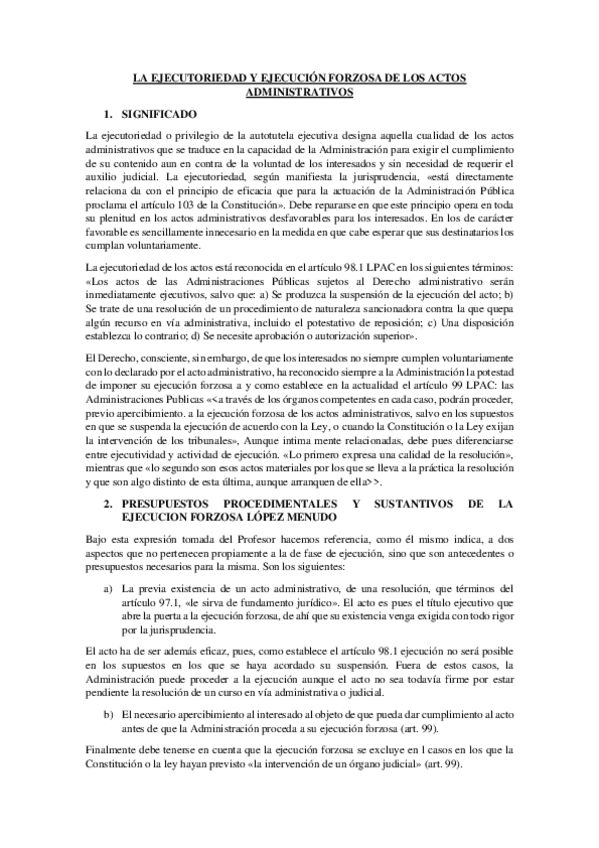 LA EJECUTORIEDAD Y EJECUCIÓN FORZOSA DE LOS ACTOS ADMINISTRATIVOS

1. SIGNIFICADO

La ejecutoriedad o privilegio de la autotutela ejecutiva designa aquella cualidad de los actos administrativos que se traduce en la capacidad de la Administración para exigir el cumplimiento de su contenido aun en contra de la voluntad de los interesados y sin necesidad de requerir el auxilio judicial. La ejecutoriedad, según manifiesta la jurisprudencia, «está directamente relaciona da con el principio de eficacia que para la actuación de la Administración Pública proclama el artículo 103 de la Constitución». Debe repararse en que este principio opera en toda su plenitud en los actos administrativos desfavorables para los interesados. En los de carácter favorable es sencillamente innecesario en la medida en que cabe esperar que sus destinatarios los cumplan voluntariamente.

La ejecutoriedad de los actos está reconocida en el artículo 98.1 LPAC en los siguientes términos: «Los actos de las Administraciones Públicas sujetos al Derecho administrativo serán inmediatamente ejecutivos, salvo que: a) Se produzca la suspensión de la ejecución del acto; b) Se trate de una resolución de un procedimiento de naturaleza sancionadora contra la que quepa algún recurso en vía administrativa, incluido el potestativo de reposición; c) Una disposición establezca lo contrario; d) Se necesite aprobación o autorización superior».

El Derecho, consciente, sin embargo, de que los interesados no siempre cumplen voluntariamente con lo declarado por el acto administrativo, ha reconocido siempre a la Administración la potestad de imponer su ejecución forzosa a y como establece en la actualidad el artículo 99 LPAC: las Administraciones Publicas «<a través de los órganos competentes en cada caso, podrán proceder, previo apercibimiento. a la ejecución forzosa de los actos administrativos, salvo en los supuestos en que se suspenda la ejecución de acuerdo con la Ley, o cuando la Constitución o la Ley exijan la intervención de los tribunales», Aunque intima mente relacionadas, debe pues diferenciarse entre ejecutividad y actividad de ejecución. «Lo primero expresa una calidad de la resolución», mientras que «lo segundo son esos actos materiales por los que se lleva a la práctica la resolución y que son algo distinto de esta última, aunque arranquen de ella>>.

2. PRESUPUESTOS PROCEDIMENTALES Y SUSTANTIVOS DE LA EJECUCION FORZOSA LÓPEZ MENUDO

Bajo esta expresión tomada del Profesor hacemos referencia, como él mismo indica, a dos aspectos que no pertenecen propiamente a la de fase de ejecución, sino que son antecedentes o presupuestos necesarios para la misma. Son los siguientes:

a) La previa existencia de un acto administrativo, de una resolución, que términos del artículo 97.1, «le sirva de fundamento jurídico». El acto es pues el título ejecutivo que abre la puerta a la ejecución forzosa, de ahí que su existencia venga exigida con todo rigor por la jurisprudencia.

El acto ha de ser además eficaz, pues, como establece el artículo 98.1 ejecución no será posible en los supuestos en los que se haya acordado su suspensión. Fuera de estos casos, la Administración puede proceder a la ejecución aunque el acto no sea todavía firme por estar pendiente la resolución de un curso en vía administrativa o judicial.

b) El necesario apercibimiento al interesado al objeto de que pueda dar cumplimiento al acto antes de que la Administración proceda a su ejecución forzosa (art. 99).

Finalmente debe tenerse en cuenta que la ejecución forzosa se excluye en l casos en los que la Constitución o la ley hayan previsto «la intervención de un órgano judicial» (art. 99).